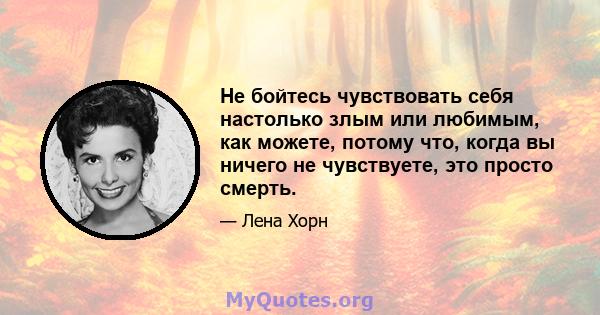 Не бойтесь чувствовать себя настолько злым или любимым, как можете, потому что, когда вы ничего не чувствуете, это просто смерть.

— Лена Хорн

MyQuotes.org